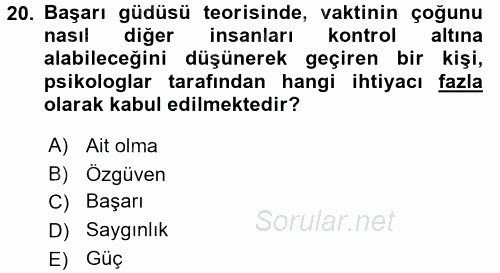 20. Başarı güdüsü teorisinde, vaktinin çoğunu nasıl diğer insanları kontrol altına alabileceğini düşünerek geçiren bir kişi, psikologlar tarafından hangi ihtiyacı fazla olarak kabul edilmektedir?

A) Ait olma
B) Özgüven
C) Başarı
D) Saygınlık
E) Güç

Sorular.net